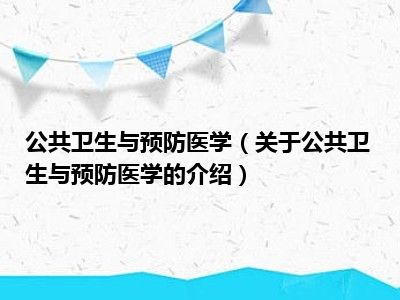 公共卫生与预防医学（关于公共卫生与预防医学的介绍）